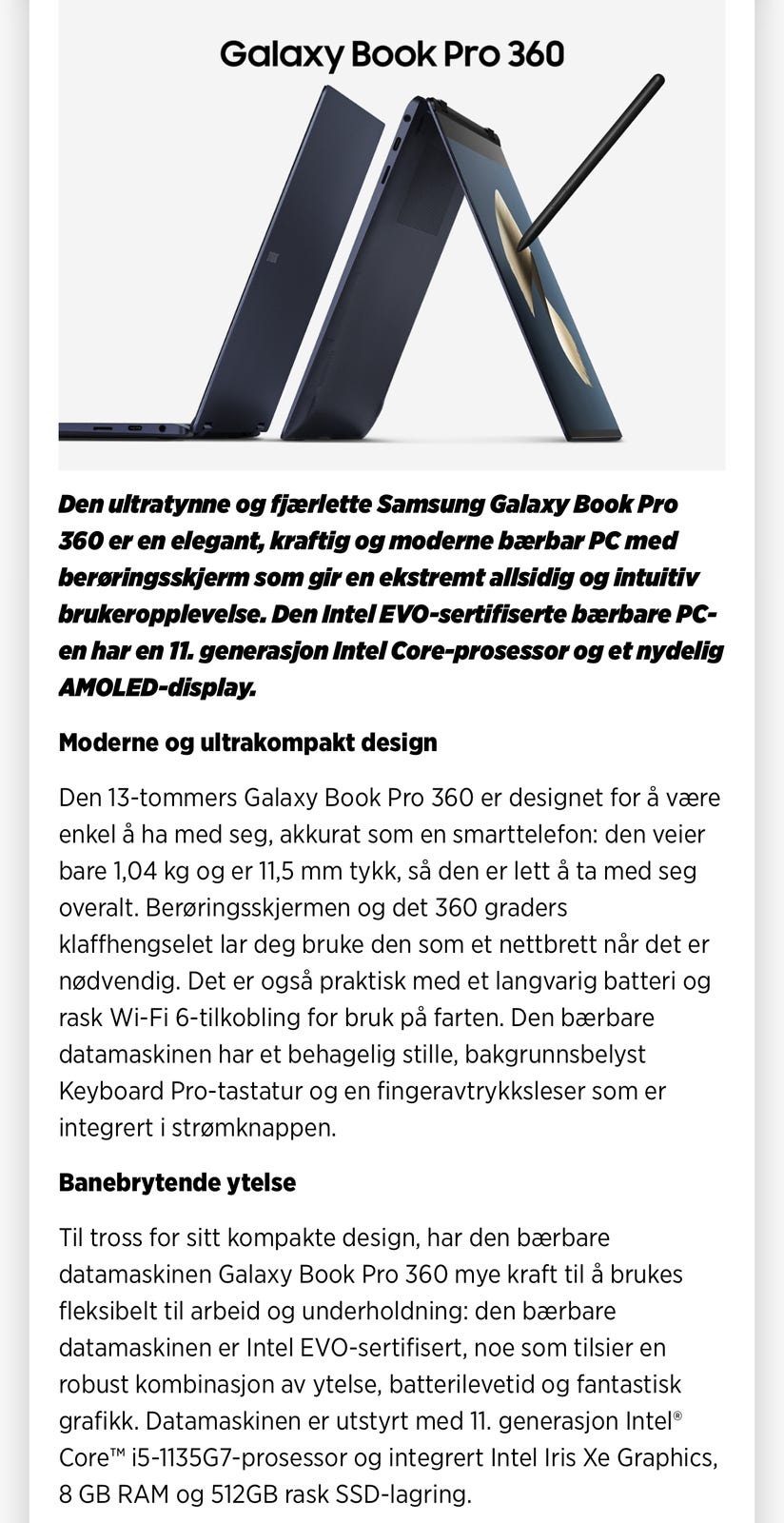 Galaxy Book Pro 360

Den ultratynne og fjærlette Samsung Galaxy Book Pro 360 er en elegant, kraftig og moderne bærbar PC med berøringsskjerm som gir en ekstremt allsidig og intuitiv brukeropplevelse. Den Intel EVO-sertifiserte bærbare PC-en har en 11. generasjon Intel Core-prosessor og et nydelig AMOLED-display.

Moderne og ultrakompakt design

Den 13-tommers Galaxy Book Pro 360 er designet for å være enkel å ha med seg, akkurat som en smarttelefon: den veier bare 1,04 kg og er 11,5 mm tykk, så den er lett å ta med seg overalt. Berøringsskjermen og det 360 graders klaffhengselet lar deg bruke den som et nettbrett når det er nødvendig. Det er også praktisk med et langvarig batteri og rask Wi-Fi 6-tilkobling for bruk på farten. Den bærbare datamaskinen har et behagelig stille, bakgrunnsbelyst Keyboard Pro-tastatur og en fingeravtrykksleser som er integrert i strømknappen.

Banebrytende ytelse

Til tross for sitt kompakte design, har den bærbare datamaskinen Galaxy Book Pro 360 mye kraft til å brukes fleksibelt til arbeid og underholdning: den bærbare datamaskinen er Intel EVO-sertifisert, noe som tilsier en robust kombinasjon av ytelse, batterilevetid og fantastisk grafikk. Datamaskinen er utstyrt med 11. generasjon Intel® Core™ i5-1135G7-prosessor og integrert Intel Iris Xe Graphics, 8 GB RAM og 512GB rask SSD-lagring.